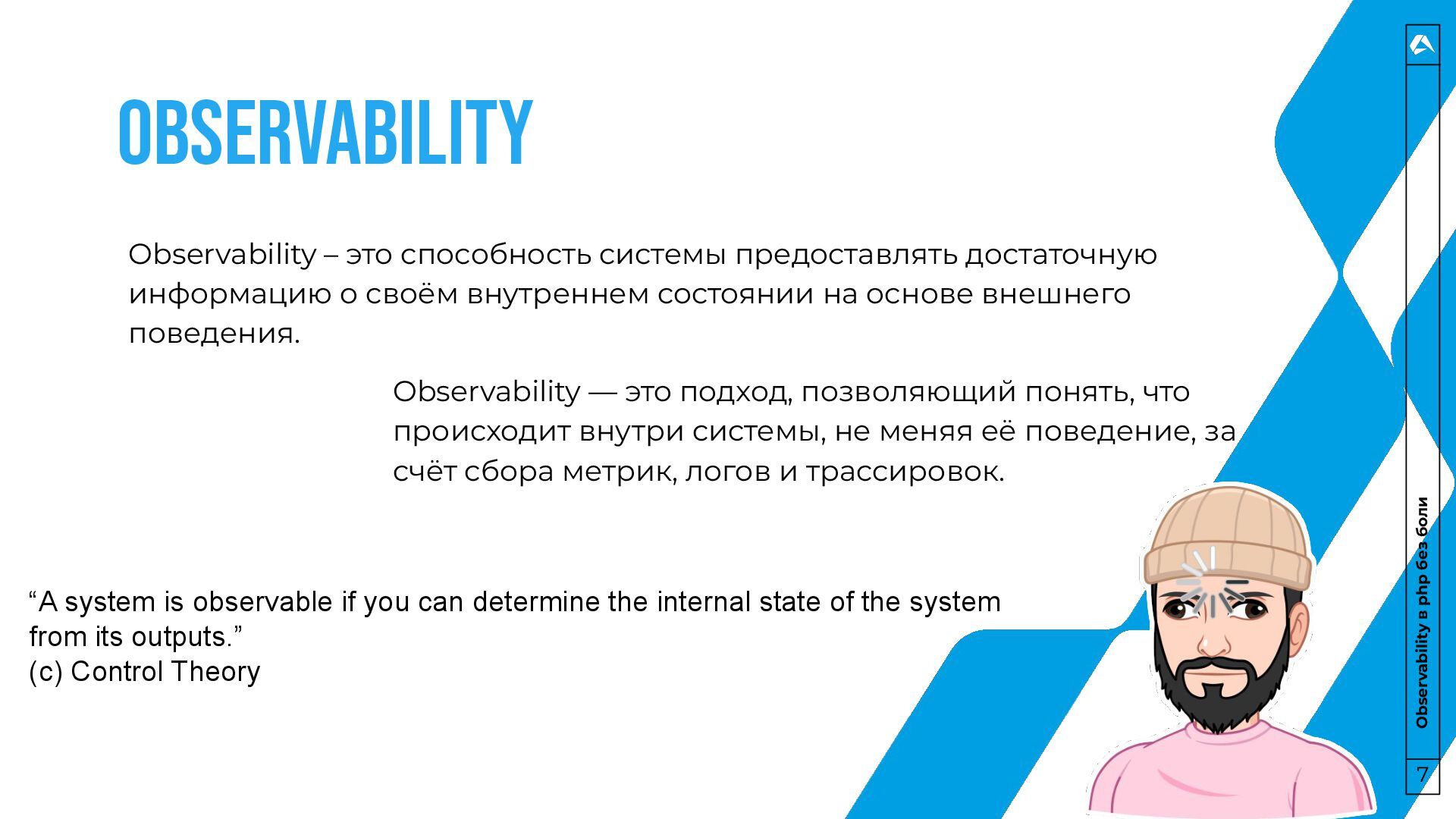 OBSERVABILITY

Observability – это способность системы предоставлять достаточную информацию о своём внутреннем состоянии на основе внешнего поведения.

Observability — это подход, позволяющий понять, что происходит внутри системы, не меняя её поведение, за счёт сбора метрик, логов и трассировок.

“A system is observable if you can determine the internal state of the system from its outputs.”
(c) Control Theory

Observability в php без боли

7